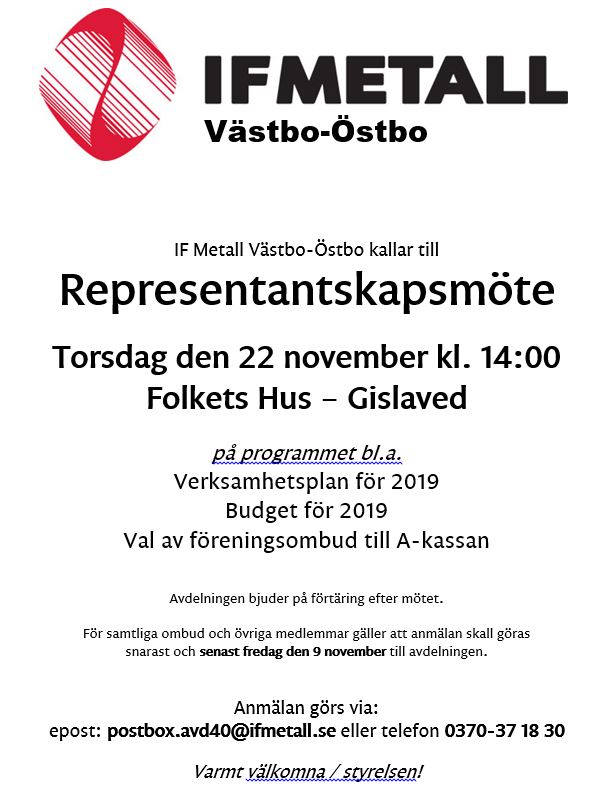 IFMETALL
Västbo-Östbo

IF Metall Västbo-Östbo kallar till

Representantskapsmöte

Torsdag den 22 november kl. 14:00
Folkets Hus – Gislaved

på programmet bl.a.
Verksamhetsplan för 2019
Budget för 2019
Val av föreningsombud till A-kassan

Avdelningen bjuder på förtäring efter mötet.

För samtliga ombud och övriga medlemmar gäller att anmälan skall göras snarast och senast fredag den 9 november till avdelningen.

Anmälan görs via:
epost: postbox.avd40@ifmetall.se eller telefon 0370-37 18 30

Varmt välkomna / styrelsen!